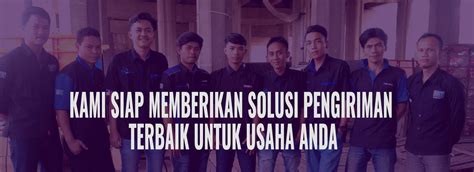 KAMI SIAP MEMBERIKAN SOLUSI PENGIRIMAN TERBAIK UNTUK USAHA ANDA